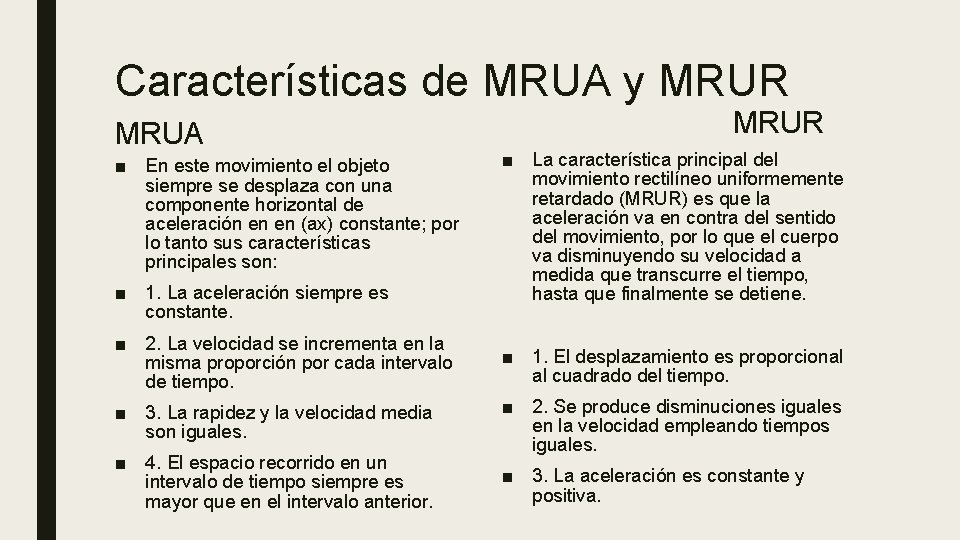 Características de MRUA y MRUR

MRUA

■ En este movimiento el objeto siempre se desplaza con una componente horizontal de aceleración en en (ax) constante; por lo tanto sus características principales son:

■ 1. La aceleración siempre es constante.

■ 2. La velocidad se incrementa en la misma proporción por cada intervalo de tiempo.

■ 3. La rapidez y la velocidad media son iguales.

■ 4. El espacio recorrido en un intervalo de tiempo siempre es mayor que en el intervalo anterior.

MRUR

■ La característica principal del movimiento rectilíneo uniformemente retardado (MRUR) es que la aceleración va en contra del sentido del movimiento, por lo que el cuerpo va disminuyendo su velocidad a medida que transcurre el tiempo, hasta que finalmente se detiene.

■ 1. El desplazamiento es proporcional al cuadrado del tiempo.

■ 2. Se produce disminuciones iguales en la velocidad empleando tiempos iguales.

■ 3. La aceleración es constante y positiva.